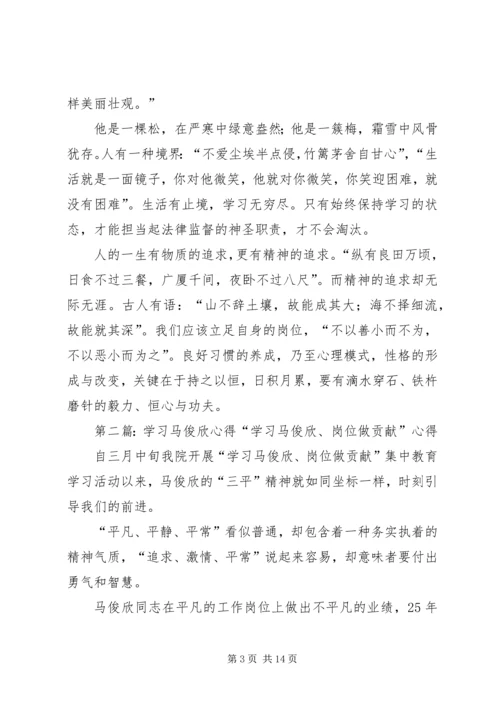 样美丽壮观。”

他是一棵松，在严寒中绿意盎然；他是一簇梅，霜雪中风骨犹存。人有一种境界：“不爱尘埃半点侵，竹篱茅舍自甘心”，“生活就是一面镜子，你对他微笑，他就对你微笑，你笑迎困难，就没有困难”。生活有止境，学习无穷尽。只有始终保持学习的状态，才能担当起法律监督的神圣职责，才不会淘汰。

人的一生有物质的追求，更有精神的追求。“纵有良田万顷，日食不过三餐，广厦千间，夜卧不过八尺”。而精神的追求却无际无涯。古人有语：“山不辞土壤，故能成其大；海不择细流，故能就其深”。我们应该立足自身的岗位，“不以善小而不为，不以恶小而为之”。良好习惯的养成，乃至心理模式，性格的形成与改变，关键在于持之以恒，日积月累，要有滴水穿石、铁杵磨针的毅力、恒心与功夫。

第二篇：学习马俊欣心得“学习马俊欣、岗位做贡献”心得

自三月中旬我院开展“学习马俊欣、岗位做贡献”集中教育学习活动以来，马俊欣的“三平”精神就如同坐标一样，时刻引导我们的前进。

“平凡、平静、平常”看似普通，却包含着一种务实执着的精神气质，“追求、激情、平常”说起来容易，却意味者要付出勇气和智慧。

马俊欣同志在平凡的工作岗位上做出不平凡的业绩，25年

第 3 页 共 14 页